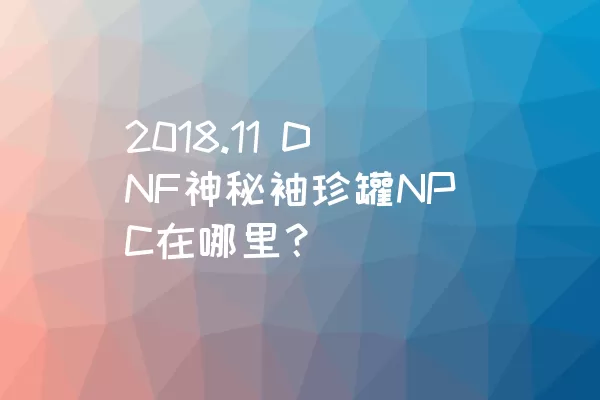 2018.11 DNF神秘袖珍罐NPC在哪里？